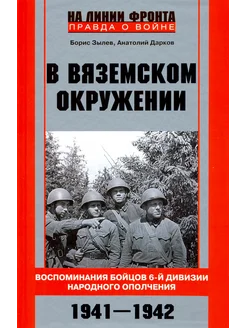 НА ЛИНИИ ФРОНТА
ПРАВДА О ВОЙНЕ

Борис Зылев, Анатолий Дарков

В ВЯЗЕМСКОМ ОКРУЖЕНИИ

ВОСПОМИНАНИЯ БОЙЦОВ 6-Й ДИВИЗИИ НАРОДНОГО ОПОЛЧЕНИЯ

1941—1942